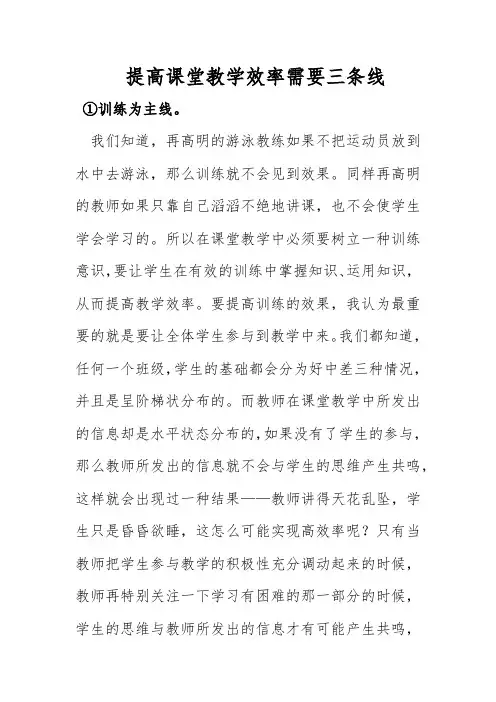 提高课堂教学效率需要三条线

①训练为主线。

我们知道，再高明的游泳教练如果不把运动员放到水中去游泳，那么训练就不会见到效果。同样再高明的教师如果只靠自己滔滔不绝地讲课，也不会使学生学会学习的。所以在课堂教学中必须要树立一种训练意识，要让学生在有效的训练中掌握知识、运用知识，从而提高教学效率。要提高训练的效果，我认为最重要的就是要让全体学生参与到教学中来。我们都知道，任何一个班级，学生的基础都会分为好中差三种情况，并且是呈阶梯状分布的。而教师在课堂教学中所发出的信息却是水平状态分布的，如果没有了学生的参与，那么教师所发出的信息就不会与学生的思维产生共鸣，这样就会出现过一种结果——教师讲得天花乱坠，学生只是昏昏欲睡，这怎么可能实现高效率呢？只有当教师把学生参与教学的积极性充分调动起来的时候，教师再特别关注一下学习有困难的那一部分的时候，学生的思维与教师所发出的信息才有可能产生共鸣，